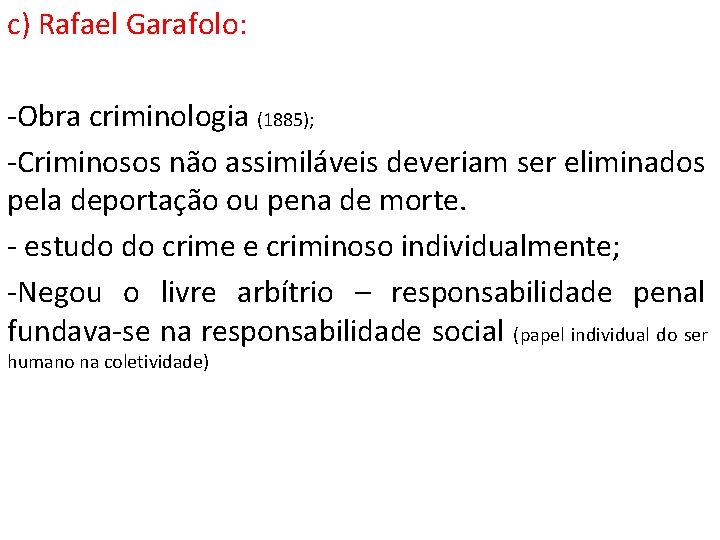 c) Rafael Garafolo:

-Obra criminologia (1885);

-Criminosos não assimiláveis deveriam ser eliminados pela deportação ou pena de morte.

- estudo do crime e criminoso individualmente;

-Negou o livre arbítrio – responsabilidade penal fundava-se na responsabilidade social (papel individual do ser humano na coletividade)